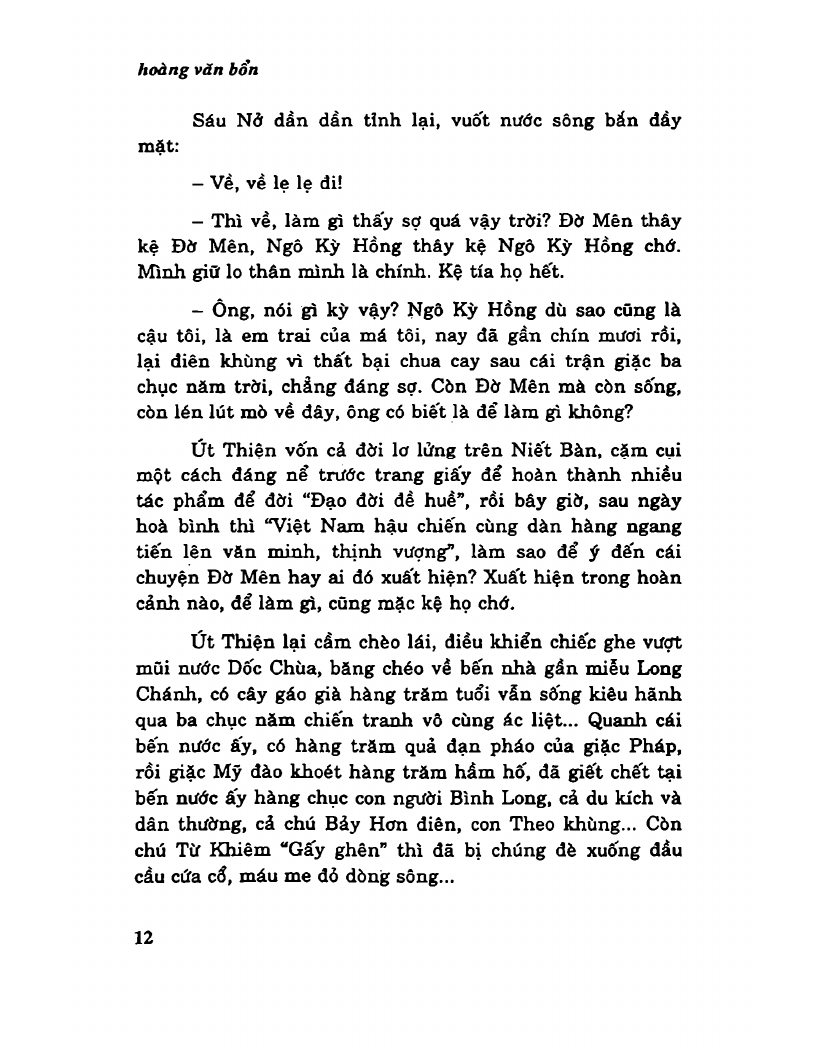 hoàng văn bổn

Sáu Nở dần dần tỉnh lại, vuốt nước sông bắn đầy mặt:

– Về, về lẹ lẹ đi!

– Thì về, làm gì thấy sợ quá vậy trời? Đờ Mên thây kệ Đờ Mên, Ngô Kỳ Hồng thây kệ Ngô Kỳ Hồng chớ. Mình giữ lo thân mình là chính. Kệ tía họ hết.

– Ông, nói gì kỳ vậy? Ngô Kỳ Hồng dù sao cũng là cậu tôi, là em trai của má tôi, nay đã gần chín mươi rồi, lại điên khùng vì thất bại chua cay sau cái trận giặc ba chục năm trời, chẳng đáng sợ. Còn Đờ Mên mà còn sống, còn lén lút mò về đây, ông có biết là để làm gì không?

Út Thiện vốn cả đời lơ lửng trên Niết Bàn, cặm cụi một cách đáng nể trước trang giấy để hoàn thành nhiều tác phẩm để đời "Đạo đời đề huề", rồi bây giờ, sau ngày hoà bình thì "Việt Nam hậu chiến cùng dàn hàng ngang tiến lên văn minh, thịnh vượng", làm sao để ý đến cái chuyện Đờ Mên hay ai đó xuất hiện? Xuất hiện trong hoàn cảnh nào, để làm gì, cũng mặc kệ họ chớ.

Út Thiện lại cầm chèo lái, điều khiển chiếc ghe vượt mũi nước Dốc Chùa, băng chéo về bến nhà gần miễu Long Chánh, có cây gáo già hàng trăm tuổi vẫn sống kiêu hãnh qua ba chục năm chiến tranh vô cùng ác liệt... Quanh cái bến nước ấy, có hàng trăm quả đạn pháo của giặc Pháp, rồi giặc Mỹ đào khoét hàng trăm hầm hố, đã giết chết tại bến nước ấy hàng chục con người Bình Long, cả du kích và dân thường, cả chú Bảy Hơn điên, con Theo khùng... Còn chú Từ Khiêm "Gấy ghên" thì đã bị chúng đè xuống đầu cầu cứa cổ, máu me đỏ dòng sông...

12